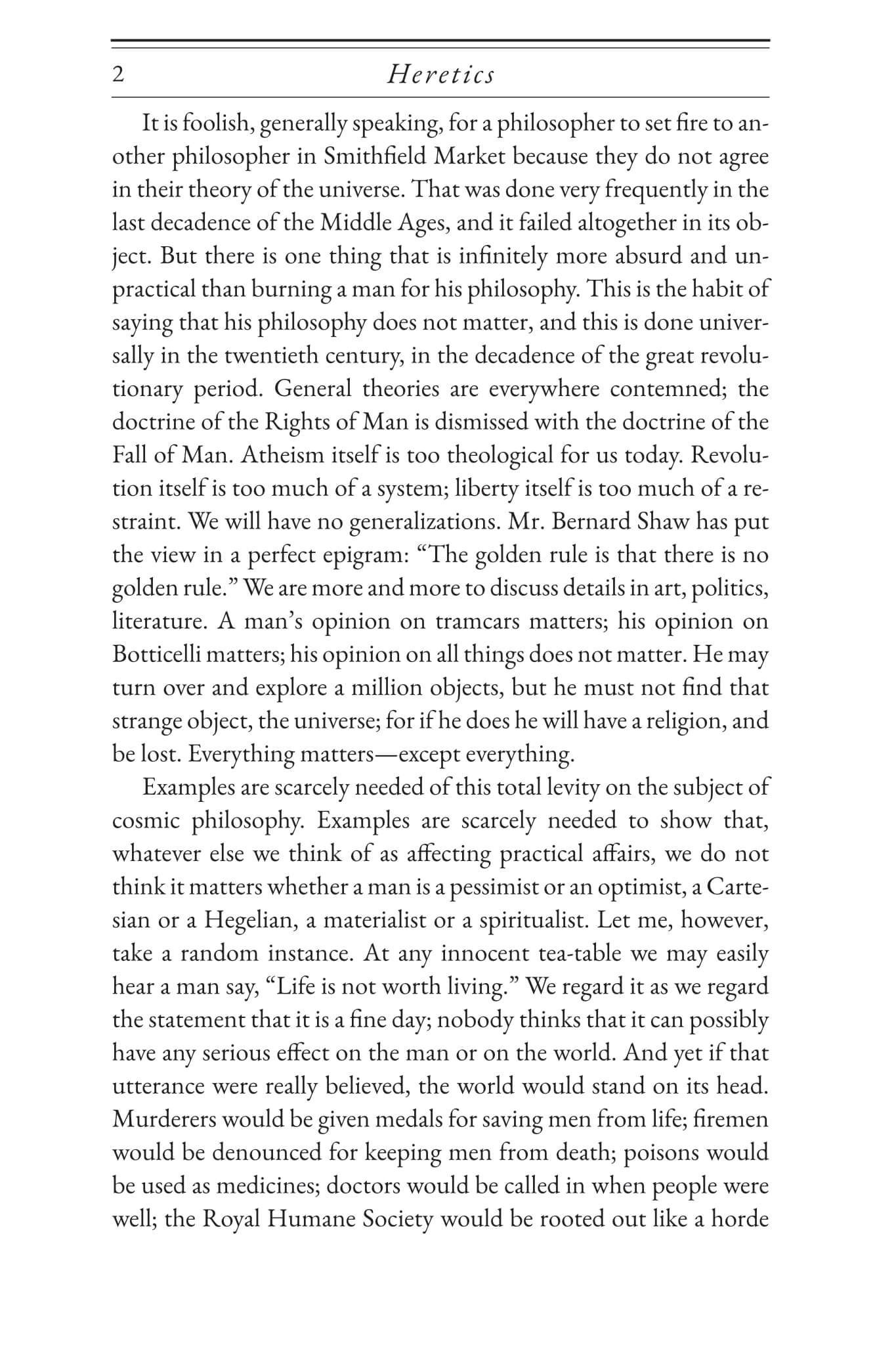 2 Heretics

It is foolish, generally speaking, for a philosopher to set fire to another philosopher in Smithfield Market because they do not agree in their theory of the universe. That was done very frequently in the last decadence of the Middle Ages, and it failed altogether in its object. But there is one thing that is infinitely more absurd and unpractical than burning a man for his philosophy. This is the habit of saying that his philosophy does not matter, and this is done universally in the twentieth century, in the decadence of the great revolutionary period. General theories are everywhere contemned; the doctrine of the Rights of Man is dismissed with the doctrine of the Fall of Man. Atheism itself is too theological for us today. Revolution itself is too much of a system; liberty itself is too much of a restraint. We will have no generalizations. Mr. Bernard Shaw has put the view in a perfect epigram: "The golden rule is that there is no golden rule." We are more and more to discuss details in art, politics, literature. A man's opinion on tramcars matters; his opinion on Botticelli matters; his opinion on all things does not matter. He may turn over and explore a million objects, but he must not find that strange object, the universe; for if he does he will have a religion, and be lost. Everything matters—except everything.

Examples are scarcely needed of this total levity on the subject of cosmic philosophy. Examples are scarcely needed to show that, whatever else we think of as affecting practical affairs, we do not think it matters whether a man is a pessimist or an optimist, a Cartesian or a Hegelian, a materialist or a spiritualist. Let me, however, take a random instance. At any innocent tea-table we may easily hear a man say, "Life is not worth living." We regard it as we regard the statement that it is a fine day; nobody thinks that it can possibly have any serious effect on the man or on the world. And yet if that utterance were really believed, the world would stand on its head. Murderers would be given medals for saving men from life; firemen would be denounced for keeping men from death; poisons would be used as medicines; doctors would be called in when people were well; the Royal Humane Society would be rooted out like a horde